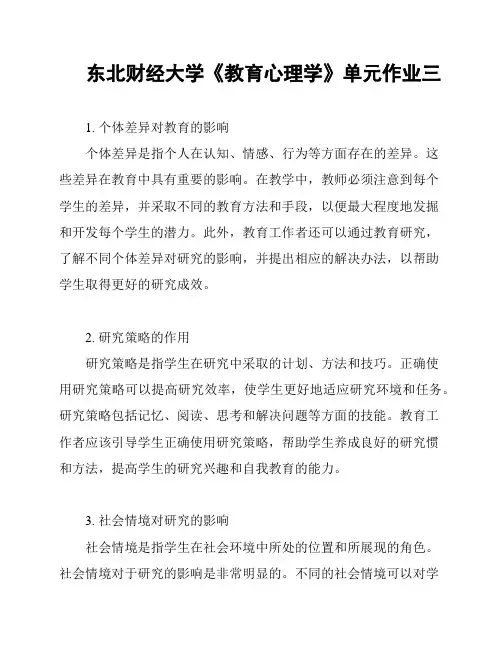 东北财经大学《教育心理学》单元作业三

1. 个体差异对教育的影响

个体差异是指个人在认知、情感、行为等方面存在的差异。这些差异在教育中具有重要的影响。在教学中，教师必须注意到每个学生的差异，并采取不同的教育方法和手段，以便最大程度地发掘和开发每个学生的潜力。此外，教育工作者还可以通过教育研究，了解不同个体差异对研究的影响，并提出相应的解决办法，以帮助学生取得更好的研究成效。

2. 研究策略的作用

研究策略是指学生在研究中采取的计划、方法和技巧。正确使用研究策略可以提高研究效率，使学生更好地适应研究环境和任务。研究策略包括记忆、阅读、思考和解决问题等方面的技能。教育工作者应该引导学生正确使用研究策略，帮助学生养成良好的研究惯和方法，提高学生的研究兴趣和自我教育的能力。

3. 社会情境对研究的影响

社会情境是指学生在社会环境中所处的位置和所展现的角色。社会情境对于研究的影响是非常明显的。不同的社会情境可以对学